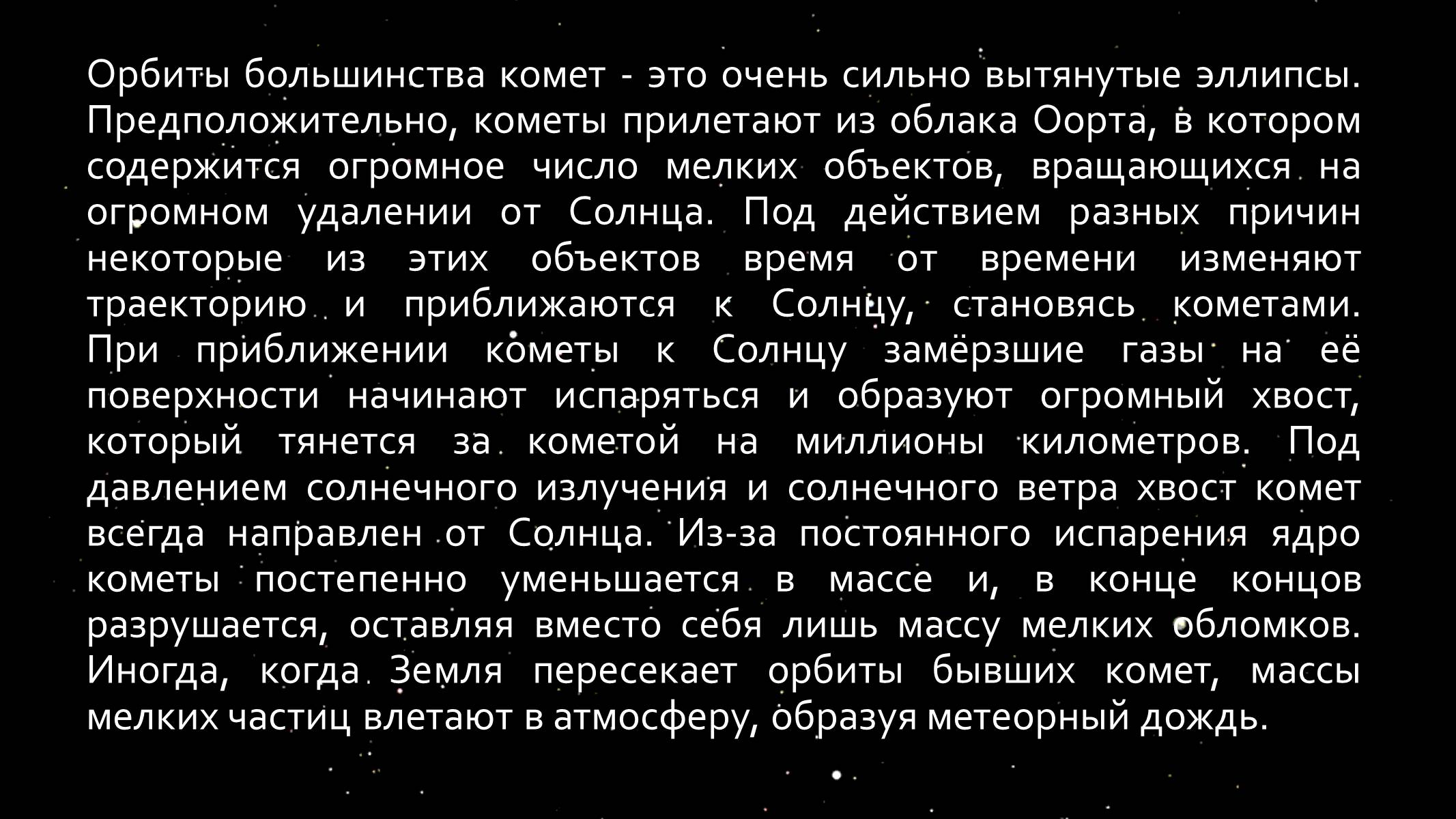 Орбиты большинства комет - это очень сильно вытянутые эллипсы. Предположительно, кометы прилетают из облака Оорта, в котором содержится огромное число мелких объектов, вращающихся на огромном удалении от Солнца. Под действием разных причин некоторые из этих объектов время от времени изменяют траекторию и приближаются к Солнцу, становясь кометами. При приближении кометы к Солнцу замёрзшие газы на её поверхности начинают испаряться и образуют огромный хвост, который тянется за кометой на миллионы километров. Под давлением солнечного излучения и солнечного ветра хвост комет всегда направлен от Солнца. Из-за постоянного испарения ядро кометы постепенно уменьшается в массе и, в конце концов разрушается, оставляя вместо себя лишь массу мелких обломков. Иногда, когда Земля пересекает орбиты бывших комет, массы мелких частиц влетают в атмосферу, образуя метеорный дождь.